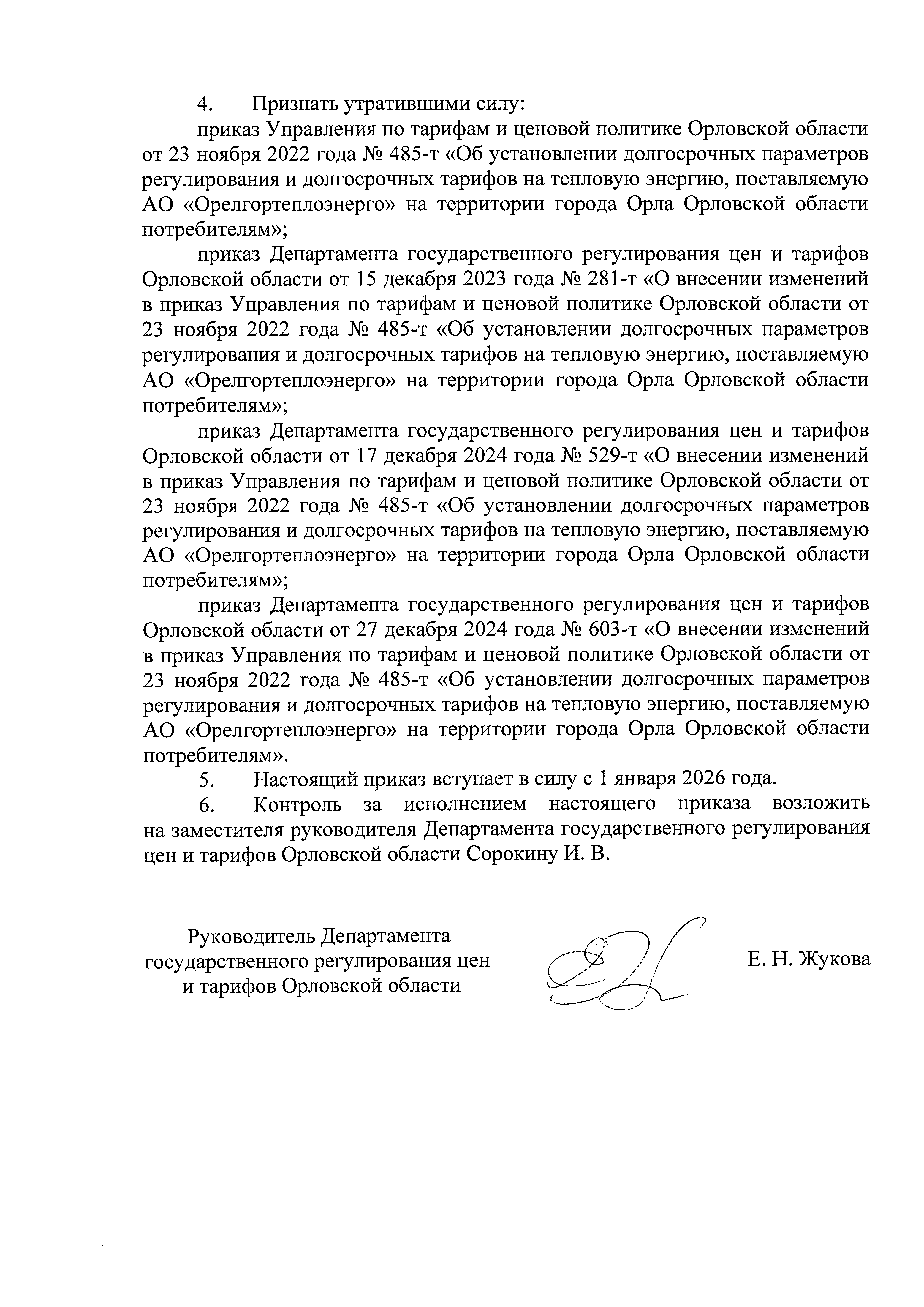 4. Признать утратившими силу:

приказ Управления по тарифам и ценовой политике Орловской области от 23 ноября 2022 года № 485-т «Об установлении долгосрочных параметров регулирования и долгосрочных тарифов на тепловую энергию, поставляемую АО «Орелгортеплоэнерго» на территории города Орла Орловской области потребителям»;

приказ Департамента государственного регулирования цен и тарифов Орловской области от 15 декабря 2023 года № 281-т «О внесении изменений в приказ Управления по тарифам и ценовой политике Орловской области от 23 ноября 2022 года № 485-т «Об установлении долгосрочных параметров регулирования и долгосрочных тарифов на тепловую энергию, поставляемую АО «Орелгортеплоэнерго» на территории города Орла Орловской области потребителям»;

приказ Департамента государственного регулирования цен и тарифов Орловской области от 17 декабря 2024 года № 529-т «О внесении изменений в приказ Управления по тарифам и ценовой политике Орловской области от 23 ноября 2022 года № 485-т «Об установлении долгосрочных параметров регулирования и долгосрочных тарифов на тепловую энергию, поставляемую АО «Орелгортеплоэнерго» на территории города Орла Орловской области потребителям»;

приказ Департамента государственного регулирования цен и тарифов Орловской области от 27 декабря 2024 года № 603-т «О внесении изменений в приказ Управления по тарифам и ценовой политике Орловской области от 23 ноября 2022 года № 485-т «Об установлении долгосрочных параметров регулирования и долгосрочных тарифов на тепловую энергию, поставляемую АО «Орелгортеплоэнерго» на территории города Орла Орловской области потребителям».

5. Настоящий приказ вступает в силу с 1 января 2026 года.

6. Контроль за исполнением настоящего приказа возложить на заместителя руководителя Департамента государственного регулирования цен и тарифов Орловской области Сорокину И. В.

Руководитель Департамента государственного регулирования цен и тарифов Орловской области

Е. Н. Жукова